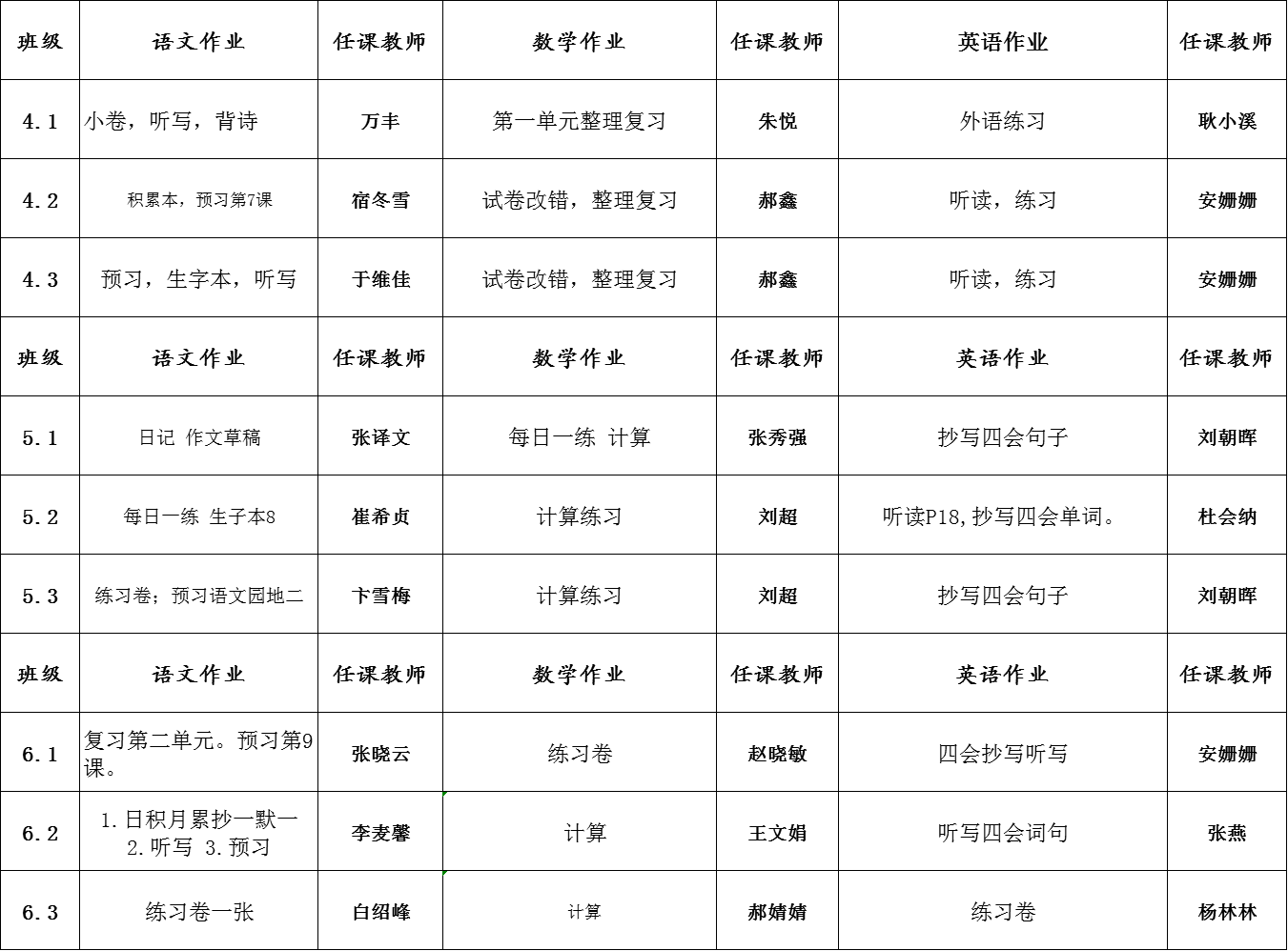 | 班级 | 语文作业 | 任课教师 | 数学作业 | 任课教师 | 英语作业 | 任课教师 |
|---|---|---|---|---|---|---|
| 4.1 | 小卷，听写，背诗 | 万丰 | 第一单元整理复习 | 朱悦 | 外语练习 | 耿小溪 |
| 4.2 | 积累本，预习第7课 | 宿冬雪 | 试卷改错，整理复习 | 郝鑫 | 听读，练习 | 安姗姗 |
| 4.3 | 预习，生字本，听写 | 于维佳 | 试卷改错，整理复习 | 郝鑫 | 听读，练习 | 安姗姗 |
| 班级 | 语文作业 | 任课教师 | 数学作业 | 任课教师 | 英语作业 | 任课教师 |
| 5.1 | 日记 作文草稿 | 张译文 | 每日一练 计算 | 张秀强 | 抄写四会句子 | 刘朝晖 |
| 5.2 | 每日一练 生子本8 | 崔希贞 | 计算练习 | 刘超 | 听读P18,抄写四会单词。 | 杜会纳 |
| 5.3 | 练习卷；预习语文园地二 | 卞雪梅 | 计算练习 | 刘超 | 抄写四会句子 | 刘朝晖 |
| 班级 | 语文作业 | 任课教师 | 数学作业 | 任课教师 | 英语作业 | 任课教师 |
| 6.1 | 复习第二单元。预习第9课。 | 张晓云 | 练习卷 | 赵晓敏 | 四会抄写听写 | 安姗姗 |
| 6.2 | 1.日积月累抄一默一 2.听写 3.预习 | 李麦馨 | 计算 | 王文娟 | 听写四会词句 | 张燕 |
| 6.3 | 练习卷一张 | 白绍峰 | 计算 | 郝婧婧 | 练习卷 | 杨林林 |